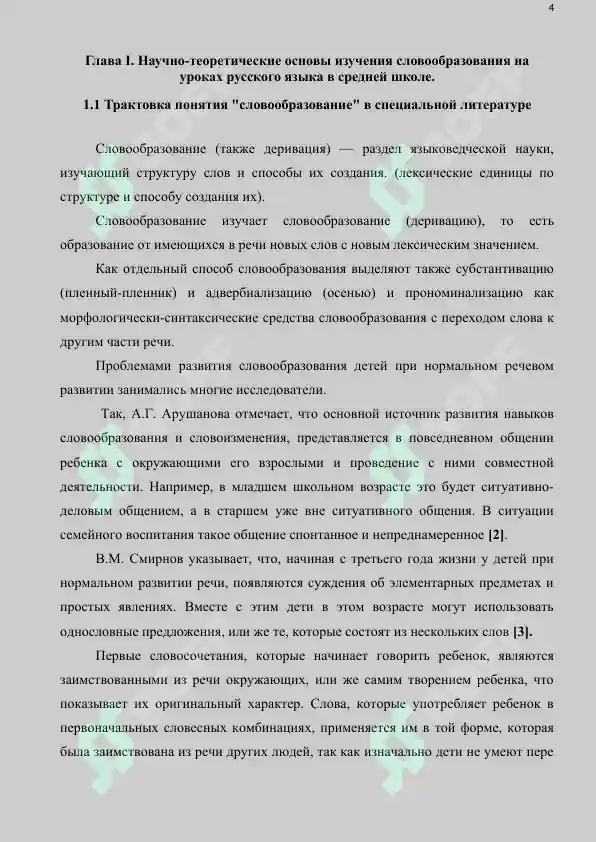 4

Глава I. Научно-теоретические основы изучения словообразования на уроках русского языка в средней школе.

1.1 Трактовка понятия "словообразование" в специальной литературе

Словообразование (также деривация) — раздел языковедческой науки, изучающий структуру слов и способы их создания. (лексические единицы по структуре и способу создания их).

Словообразование изучает словообразование (деривацию), то есть образование от имеющихся в речи новых слов с новым лексическим значением.

Как отдельный способ словообразования выделяют также субстантивацию (пленный-пленник) и адвербиализацию (осенью) и прономинализацию как морфологически-синтаксические средства словообразования с переходом слова к другим части речи.

Проблемами развития словообразования детей при нормальном речевом развитии занимались многие исследователи.

Так, А.Г. Арушанова отмечает, что основной источник развития навыков словообразования и словоизменения, представляется в повседневном общении ребенка с окружающими его взрослыми и проведение с ними совместной деятельности. Например, в младшем школьном возрасте это будет ситуативно-деловым общением, а в старшем уже вне ситуативного общения. В ситуации семейного воспитания такое общение спонтанное и непреднамеренное [2].

В.М. Смирнов указывает, что, начиная с третьего года жизни у детей при нормальном развитии речи, появляются суждения об элементарных предметах и простых явлениях. Вместе с этим дети в этом возрасте могут использовать однословные предложения, или же те, которые состоят из нескольких слов [3].

Первые словосочетания, которые начинает говорить ребенок, являются заимствованными из речи окружающих, или же самим творением ребенка, что показывает их оригинальный характер. Слова, которые употребляет ребенок в первоначальных словесных комбинациях, применяется им в той форме, которая была заимствована из речи других людей, так как изначально дети не умеют пере